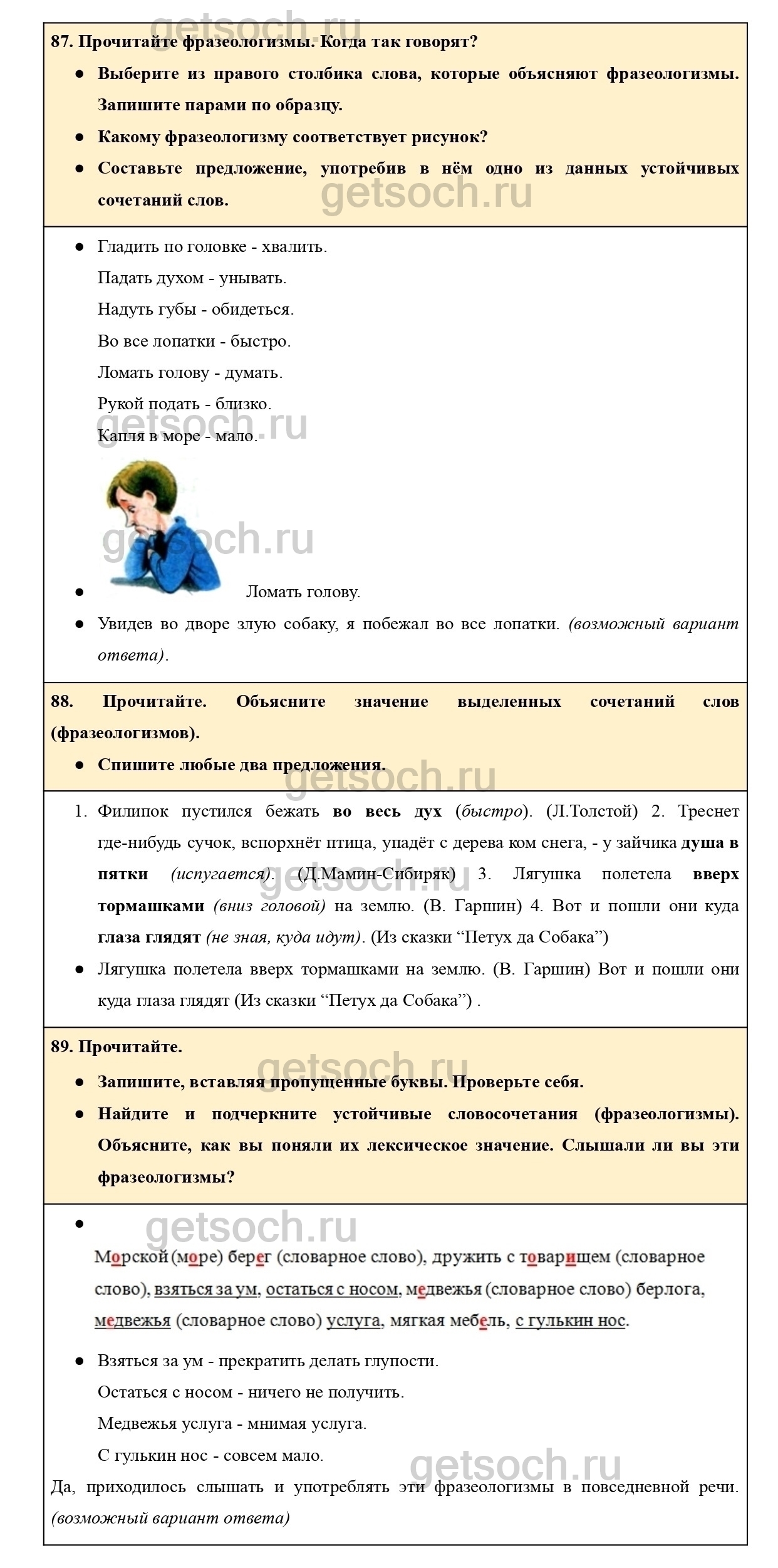 getsoch.ru

87. Прочитайте фразеологизмы. Когда так говорят?

● Выберите из правого столбика слова, которые объясняют фразеологизмы. Запишите парами по образцу.

● Какому фразеологизму соответствует рисунок?

● Составьте предложение, употребив в нём одно из данных устойчивых сочетаний слов.

getsoch.ru

● Гладить по головке - хвалить.
Падать духом - унывать.
Надуть губы - обидеться.
Во все лопатки - быстро.
Ломать голову - думать.
Рукой подать - близко.
Капля в море - мало.

getsoch.ru

getsoch.ru

● Ломать голову.

● Увидев во дворе злую собаку, я побежал во все лопатки. (возможный вариант ответа).

88. Прочитайте. Объясните значение выделенных сочетаний слов (фразеологизмов).

● Спишите любые два предложения.

getsoch.ru

1. Филипок пустился бежать во весь дух (быстро). (Л.Толстой) 2. Треснет где-нибудь сучок, вспорхнёт птица, упадёт с дерева ком снега, - у зайчика душа в пятки (испугается). (Д.Мамин-Сибиряк) 3. Лягушка полетела вверх тормашками (вниз головой) на землю. (В. Гаршин) 4. Вот и пошли они куда глаза глядят (не зная, куда идут). (Из сказки “Петух да Собака”)

getsoch.ru

● Лягушка полетела вверх тормашками на землю. (В. Гаршин) Вот и пошли они куда глаза глядят (Из сказки “Петух да Собака”) .

89. Прочитайте.

getsoch.ru

● Запишите, вставляя пропущенные буквы. Проверьте себя.

● Найдите и подчеркните устойчивые словосочетания (фразеологизмы). Объясните, как вы поняли их лексическое значение. Слышали ли вы эти фразеологизмы?

●

getsoch.ru

Морской (море) берег (словарное слово), дружить с товарищем (словарное слово), взяться за ум, остаться с носом, медвежья (словарное слово) берлога, медвежья (словарное слово) услуга, мягкая мебель, с гулькин нос.

● Взяться за ум - прекратить делать глупости.
Остаться с носом - ничего не получить.
Медвежья услуга - мнимая услуга.
С гулькин нос - совсем мало.

getsoch.ru

Да, приходилось слышать и употреблять эти фразеологизмы в повседневной речи. (возможный вариант ответа)